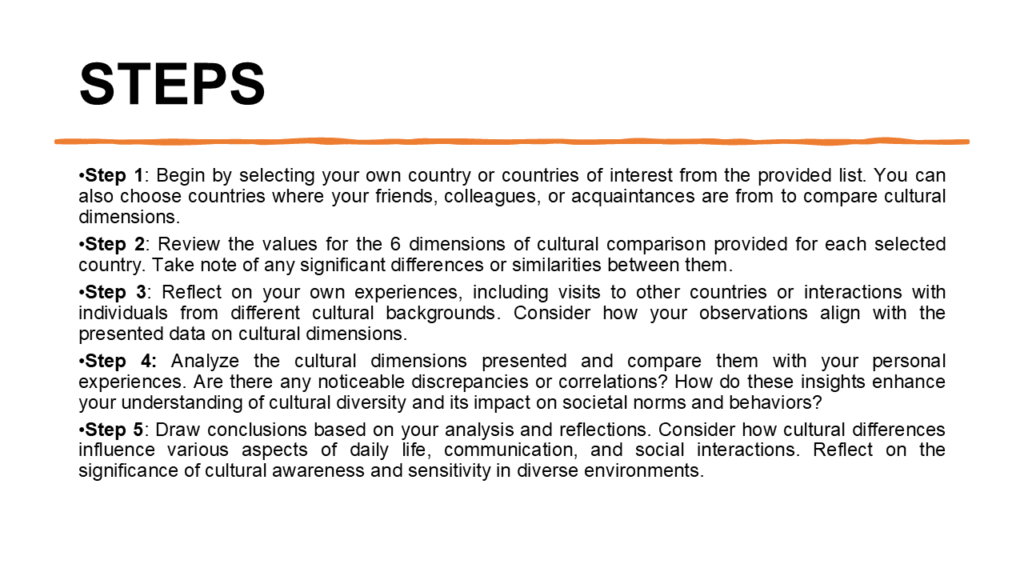 STEPS

•Step 1: Begin by selecting your own country or countries of interest from the provided list. You can also choose countries where your friends, colleagues, or acquaintances are from to compare cultural dimensions.

•Step 2: Review the values for the 6 dimensions of cultural comparison provided for each selected country. Take note of any significant differences or similarities between them.

•Step 3: Reflect on your own experiences, including visits to other countries or interactions with individuals from different cultural backgrounds. Consider how your observations align with the presented data on cultural dimensions.

•Step 4: Analyze the cultural dimensions presented and compare them with your personal experiences. Are there any noticeable discrepancies or correlations? How do these insights enhance your understanding of cultural diversity and its impact on societal norms and behaviors?

•Step 5: Draw conclusions based on your analysis and reflections. Consider how cultural differences influence various aspects of daily life, communication, and social interactions. Reflect on the significance of cultural awareness and sensitivity in diverse environments.